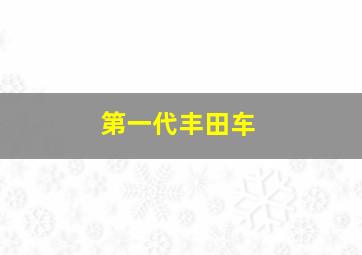 第一代丰田车